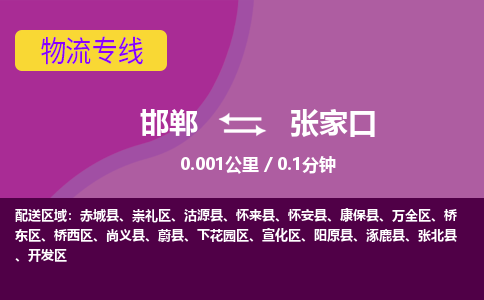 物流专线

邯郸 张家口

0.001公里 / 0.1分钟

配送区域：赤城县、崇礼区、沽源县、怀来县、怀安县、康保县、万全区、桥东区、桥西区、尚义县、蔚县、下花园区、宣化区、阳原县、涿鹿县、张北县、开发区